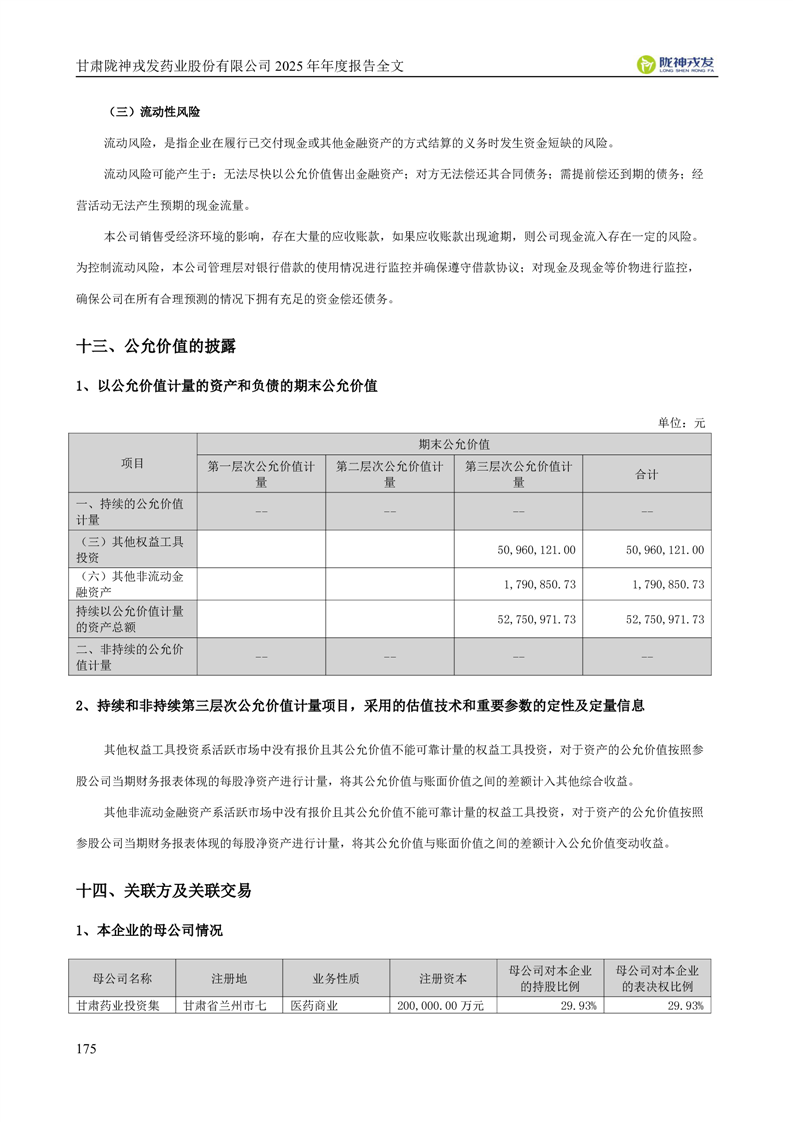 甘肃陇神戎发药业股份有限公司 2025 年年度报告全文

陇神戎发
LONG SHEN RONG FA

（三）流动性风险

流动风险，是指企业在履行已交付现金或其他金融资产的方式结算的义务时发生资金短缺的风险。

流动风险可能产生于：无法尽快以公允价值售出金融资产；对方无法偿还其合同债务；需提前偿还到期的债务；经营活动无法产生预期的现金流量。

本公司销售受经济环境的影响，存在大量的应收账款，如果应收账款出现逾期，则公司现金流入存在一定的风险。为控制流动风险，本公司管理层对银行借款的使用情况进行监控并确保遵守借款协议；对现金及现金等价物进行监控，确保公司在所有合理预测的情况下拥有充足的资金偿还债务。

十三、公允价值的披露

1、以公允价值计量的资产和负债的期末公允价值

单位：元

| 项目 | 期末公允价值 | | | |
|---|---|---|---|---|
| | 第一层次公允价值计量 | 第二层次公允价值计量 | 第三层次公允价值计量 | 合计 |
| 一、持续的公允价值计量 | -- | -- | -- | -- |
| （三）其他权益工具投资 | | | 50,960,121.00 | 50,960,121.00 |
| （六）其他非流动金融资产 | | | 1,790,850.73 | 1,790,850.73 |
| 持续以公允价值计量的资产总额 | | | 52,750,971.73 | 52,750,971.73 |
| 二、非持续的公允价值计量 | -- | -- | -- | -- |

2、持续和非持续第三层次公允价值计量项目，采用的估值技术和重要参数的定性及定量信息

其他权益工具投资系活跃市场中没有报价且其公允价值不能可靠计量的权益工具投资，对于资产的公允价值按照参股公司当期财务报表体现的每股净资产进行计量，将其公允价值与账面价值之间的差额计入其他综合收益。

其他非流动金融资产系活跃市场中没有报价且其公允价值不能可靠计量的权益工具投资，对于资产的公允价值按照参股公司当期财务报表体现的每股净资产进行计量，将其公允价值与账面价值之间的差额计入公允价值变动收益。

十四、关联方及关联交易

1、本企业的母公司情况

| 母公司名称 | 注册地 | 业务性质 | 注册资本 | 母公司对本企业的持股比例 | 母公司对本企业的表决权比例 |
|---|---|---|---|---|---|
| 甘肃药业投资集 | 甘肃省兰州市七 | 医药商业 | 200,000.00 万元 | 29.93% | 29.93% |

175